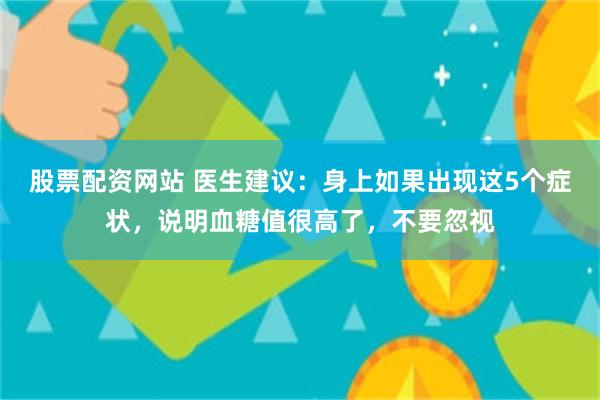 股票配资网站 医生建议：身上如果出现这5个症状，说明血糖值很高了，不要忽视